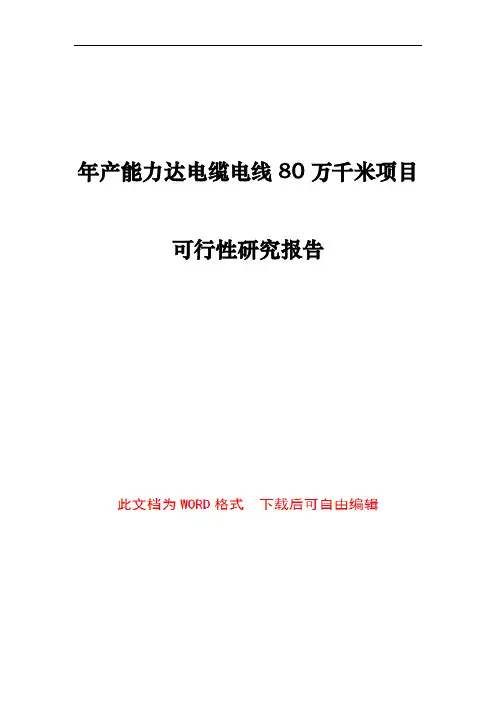 年产能力达电缆电线80万千米项目

可行性研究报告

此文档为WORD格式 下载后可自由编辑